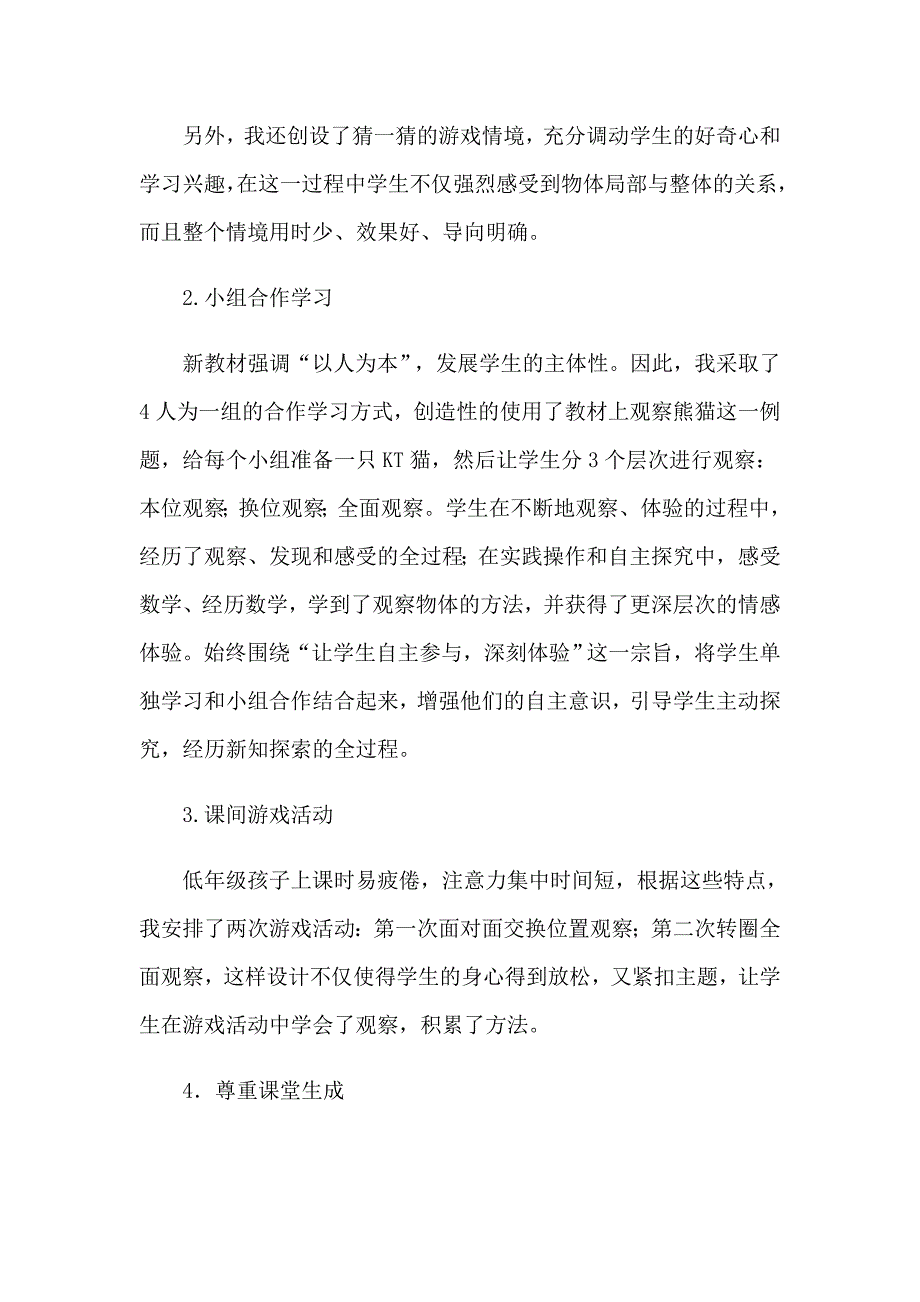 另外，我还创设了猜一猜的游戏情境，充分调动学生的好奇心和学习兴趣，在这一过程中学生不仅强烈感受到物体局部与整体的关系，而且整个情境用时少、效果好、导向明确。

2.小组合作学习

新教材强调“以人为本”，发展学生的主体性。因此，我采取了4人为一组的合作学习方式，创造性的使用了教材上观察熊猫这一例题，给每个小组准备一只KT猫，然后让学生分3个层次进行观察：本位观察;换位观察;全面观察。学生在不断地观察、体验的过程中，经历了观察、发现和感受的全过程;在实践操作和自主探究中，感受数学、经历数学，学到了观察物体的方法，并获得了更深层次的情感体验。始终围绕“让学生自主参与，深刻体验”这一宗旨，将学生单独学习和小组合作结合起来，增强他们的自主意识，引导学生主动探究，经历新知探索的全过程。

3.课间游戏活动

低年级孩子上课时易疲倦，注意力集中时间短，根据这些特点，我安排了两次游戏活动：第一次面对面交换位置观察;第二次转圈全面观察，这样设计不仅使得学生的身心得到放松，又紧扣主题，让学生在游戏活动中学会了观察，积累了方法。

4．尊重课堂生成